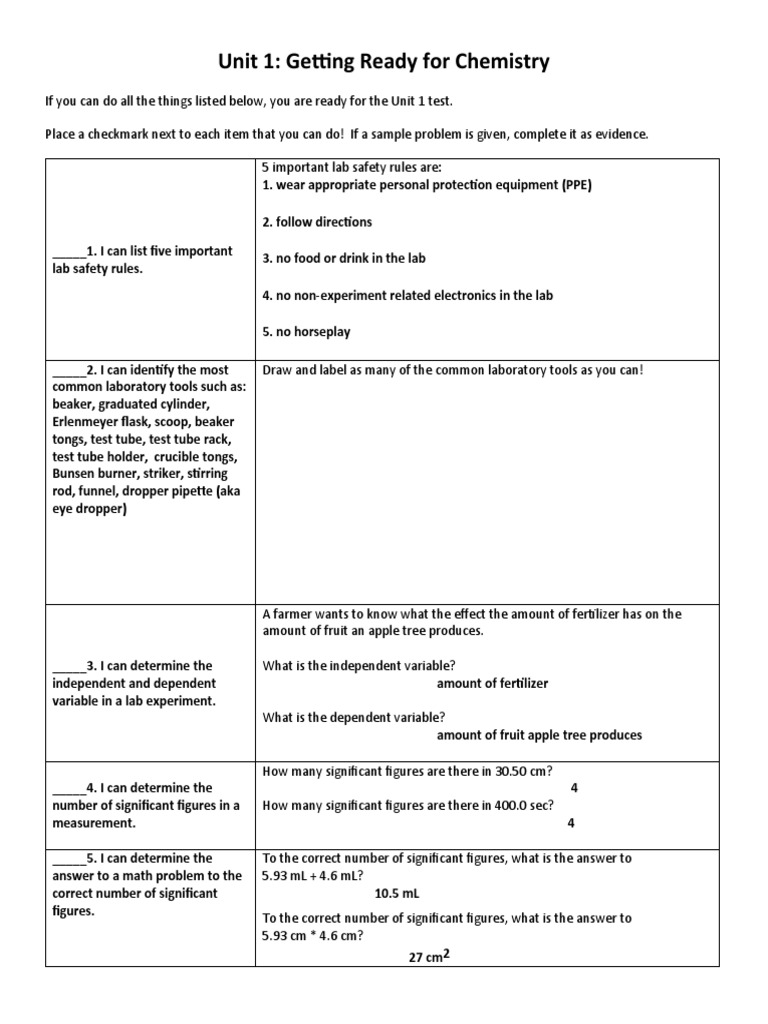 Unit 1: Getting Ready for Chemistry

If you can do all the things listed below, you are ready for the Unit 1 test.

Place a checkmark next to each item that you can do! If a sample problem is given, complete it as evidence.

| | |
|---|---|
| _____1. I can list five important lab safety rules. | 5 important lab safety rules are: 1. wear appropriate personal protection equipment (PPE) 2. follow directions 3. no food or drink in the lab 4. no non-experiment related electronics in the lab 5. no horseplay |
| _____2. I can identify the most common laboratory tools such as: beaker, graduated cylinder, Erlenmeyer flask, scoop, beaker tongs, test tube, test tube rack, test tube holder, crucible tongs, Bunsen burner, striker, stirring rod, funnel, dropper pipette (aka eye dropper) | Draw and label as many of the common laboratory tools as you can! |
| _____3. I can determine the independent and dependent variable in a lab experiment. | A farmer wants to know what the effect the amount of fertilizer has on the amount of fruit an apple tree produces. What is the independent variable? amount of fertilizer What is the dependent variable? amount of fruit apple tree produces |
| _____4. I can determine the number of significant figures in a measurement. | How many significant figures are there in 30.50 cm? 4 How many significant figures are there in 400.0 sec? 4 |
| _____5. I can determine the answer to a math problem to the correct number of significant figures. | To the correct number of significant figures, what is the answer to 5.93 mL + 4.6 mL? 10.5 mL To the correct number of significant figures, what is the answer to 5.93 cm * 4.6 cm? 27 $cm^2$ |